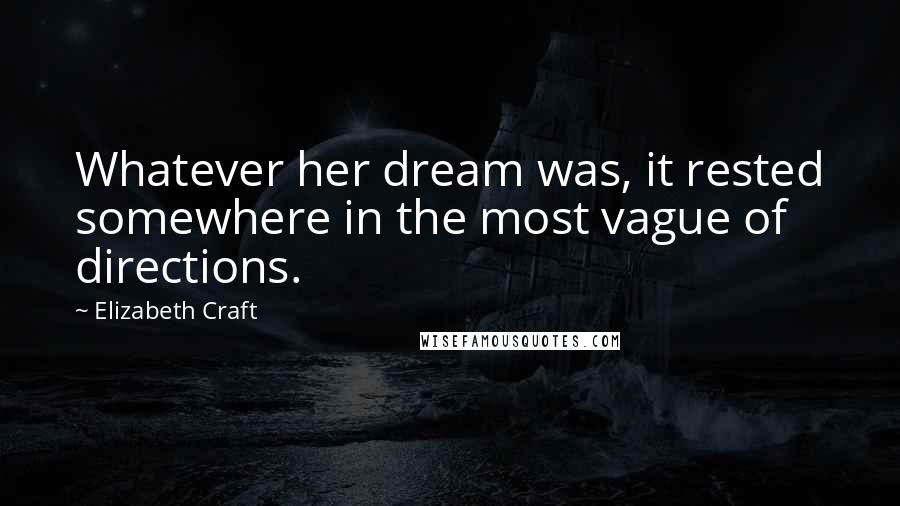 Whatever her dream was, it rested somewhere in the most vague of directions.

~ Elizabeth Craft

WISEFAMOUSQUOTES.COM